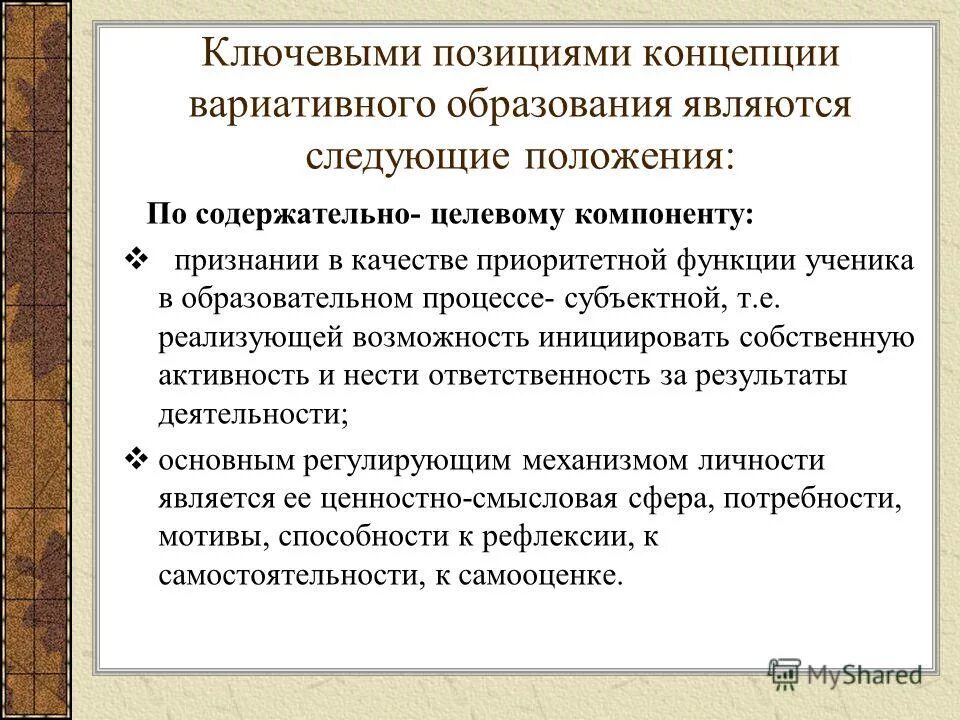 Ключевыми позициями концепции вариативного образования являются следующие положения:

По содержательно- целевому компоненту:

❖ признании в качестве приоритетной функции ученика в образовательном процессе- субъектной, т.е. реализующей возможность инициировать собственную активность и нести ответственность за результаты деятельности;

❖ основным регулирующим механизмом личности является ее ценностно-смысловая сфера, потребности, мотивы, способности к рефлексии, к самостоятельности, к самооценке.

MyShared